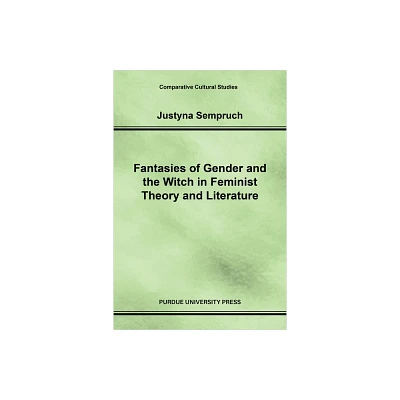 Comparative Cultural Studies

Justyna Sempruch

Fantasies of Gender and the Witch in Feminist Theory and Literature

PURDUE UNIVERSITY PRESS